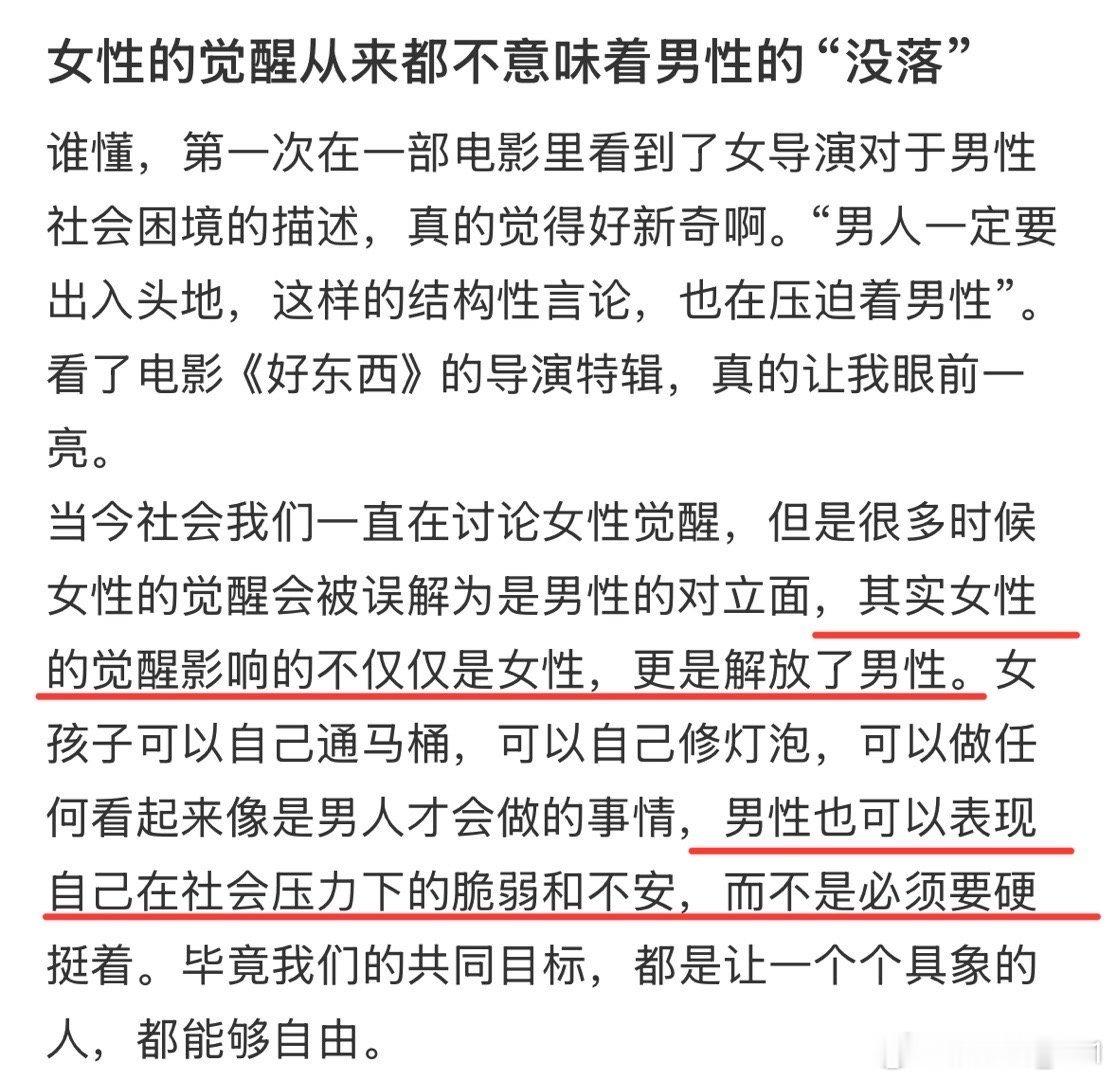 女性的觉醒从来都不意味着男性的“没落”

谁懂，第一次在一部电影里看到了女导演对于男性社会困境的描述，真的觉得好新奇啊。“男人一定要出入头地，这样的结构性言论，也在压迫着男性”。看了电影《好东西》的导演特辑，真的让我眼前一亮。

当今社会我们一直在讨论女性觉醒，但是很多时候女性的觉醒会被误解为是男性的对立面，其实女性的觉醒影响的不仅仅是女性，更是解放了男性。女孩子可以自己通马桶，可以自己修灯泡，可以做任何看起来像是男人才会做的事情，男性也可以表现自己在社会压力下的脆弱和不安，而不是必须要硬挺着。毕竟我们的共同目标，都是让一个个具象的人，都能够自由。